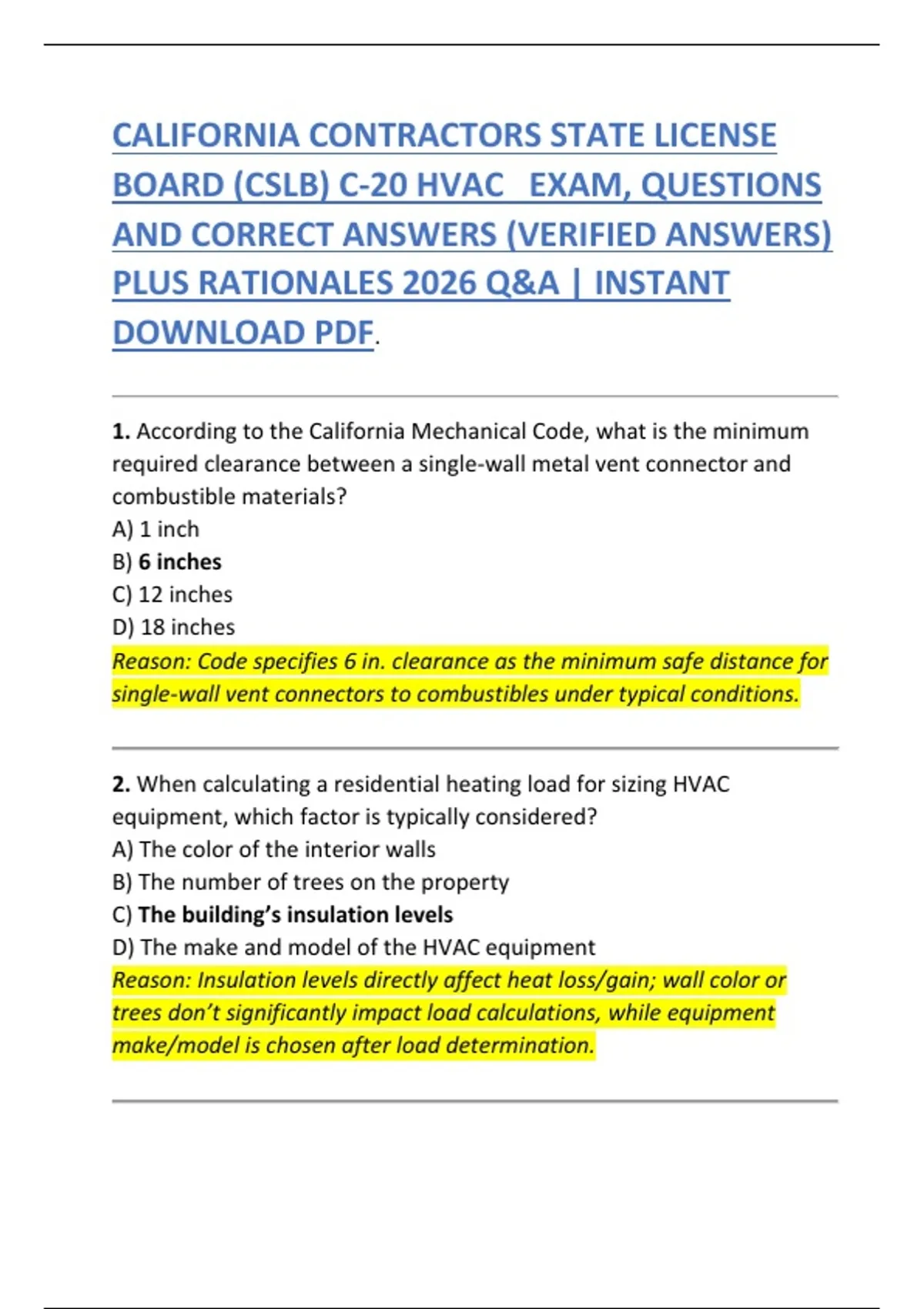 CALIFORNIA CONTRACTORS STATE LICENSE BOARD (CSLB) C-20 HVAC EXAM, QUESTIONS AND CORRECT ANSWERS (VERIFIED ANSWERS) PLUS RATIONALES 2026 Q&A | INSTANT DOWNLOAD PDF.

1. According to the California Mechanical Code, what is the minimum required clearance between a single-wall metal vent connector and combustible materials?
A) 1 inch
B) 6 inches
C) 12 inches
D) 18 inches
Reason: Code specifies 6 in. clearance as the minimum safe distance for single-wall vent connectors to combustibles under typical conditions.

2. When calculating a residential heating load for sizing HVAC equipment, which factor is typically considered?
A) The color of the interior walls
B) The number of trees on the property
C) The building's insulation levels
D) The make and model of the HVAC equipment
Reason: Insulation levels directly affect heat loss/gain; wall color or trees don't significantly impact load calculations, while equipment make/model is chosen after load determination.